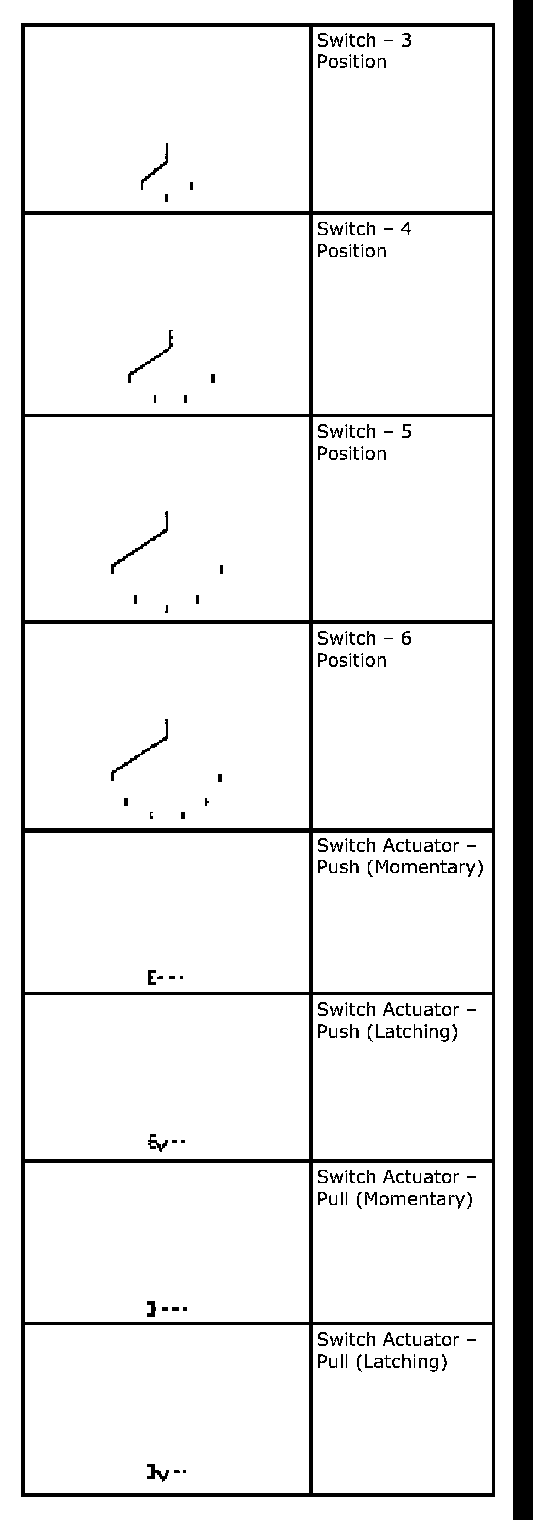 | | |
|---|---|
| | Switch – 3 Position |
| | Switch – 4 Position |
| | Switch – 5 Position |
| | Switch – 6 Position |
| | Switch Actuator – Push (Momentary) |
| | Switch Actuator – Push (Latching) |
| | Switch Actuator – Pull (Momentary) |
| | Switch Actuator – Pull (Latching) |